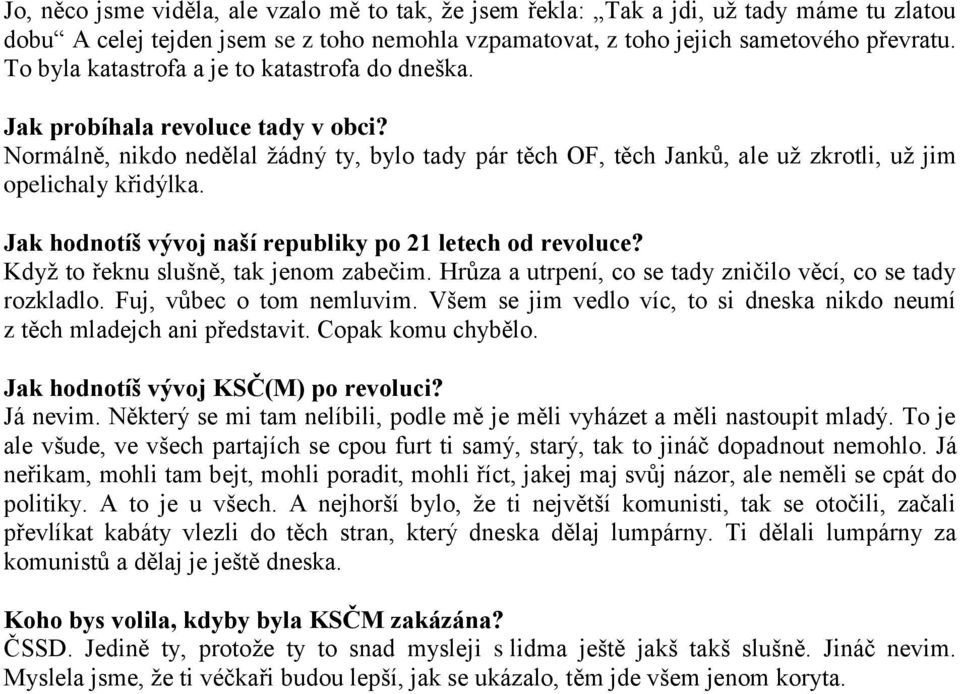 Jo, něco jsme viděla, ale vzalo mě to tak, že jsem řekla: „Tak a jdi, už tady máme tu zlatou dobu“ A celej tejden jsem se z toho nemohla vzpamatovat, z toho jejich sametového převratu. To byla katastrofa a je to katastrofa do dneška.

Jak probíhala revoluce tady v obci?
Normálně, nikdo nedělal žádný ty, bylo tady pár těch OF, těch Janků, ale už zkrotli, už jim opelichaly křidýlka.

Jak hodnotíš vývoj naší republiky po 21 letech od revoluce?
Když to řeknu slušně, tak jenom zabečim. Hrůza a utrpení, co se tady zničilo věcí, co se tady rozkladlo. Fuj, vůbec o tom nemluvim. Všem se jim vedlo víc, to si dneska nikdo neumí z těch mladejch ani představit. Copak komu chybělo.

Jak hodnotíš vývoj KSČ(M) po revoluci?
Já nevim. Některý se mi tam nelíbili, podle mě je měli vyházet a měli nastoupit mladý. To je ale všude, ve všech partajích se cpou furt ti samý, starý, tak to jináč dopadnout nemohlo. Já neřikam, mohli tam bejt, mohli poradit, mohli říct, jakej maj svůj názor, ale neměli se cpát do politiky. A to je u všech. A nejhorší bylo, že ti největší komunisti, tak se otočili, začali převlíkat kabáty vlezli do těch stran, který dneska dělaj lumpárny. Ti dělali lumpárny za komunistů a dělaj je ještě dneska.

Koho bys volila, kdyby byla KSČM zakázána?
ČSSD. Jedině ty, protože ty to snad mysleji s lidma ještě jakš takš slušně. Jináč nevim. Myslela jsme, že ti véčkaři budou lepší, jak se ukázalo, těm jde všem jenom koryta.